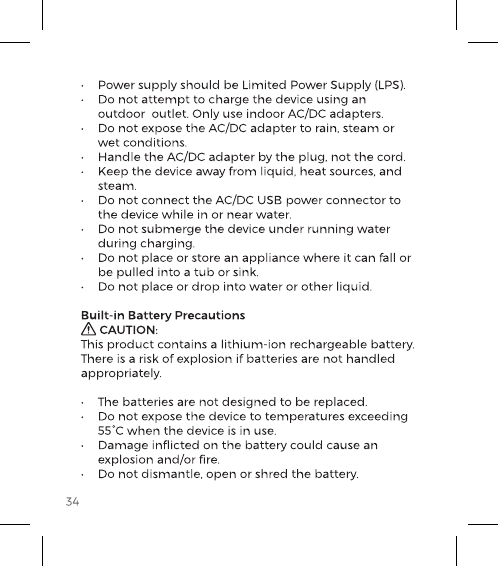 · Power supply should be Limited Power Supply (LPS).
· Do not attempt to charge the device using an outdoor outlet. Only use indoor AC/DC adapters.
· Do not expose the AC/DC adapter to rain, steam or wet conditions.
· Handle the AC/DC adapter by the plug, not the cord.
· Keep the device away from liquid, heat sources, and steam.
· Do not connect the AC/DC USB power connector to the device while in or near water.
· Do not submerge the device under running water during charging.
· Do not place or store an appliance where it can fall or be pulled into a tub or sink.
· Do not place or drop into water or other liquid.

Built-in Battery Precautions
CAUTION:
This product contains a lithium-ion rechargeable battery. There is a risk of explosion if batteries are not handled appropriately.

· The batteries are not designed to be replaced.
· Do not expose the device to temperatures exceeding 55°C when the device is in use.
· Damage inflicted on the battery could cause an explosion and/or fire.
· Do not dismantle, open or shred the battery.

34